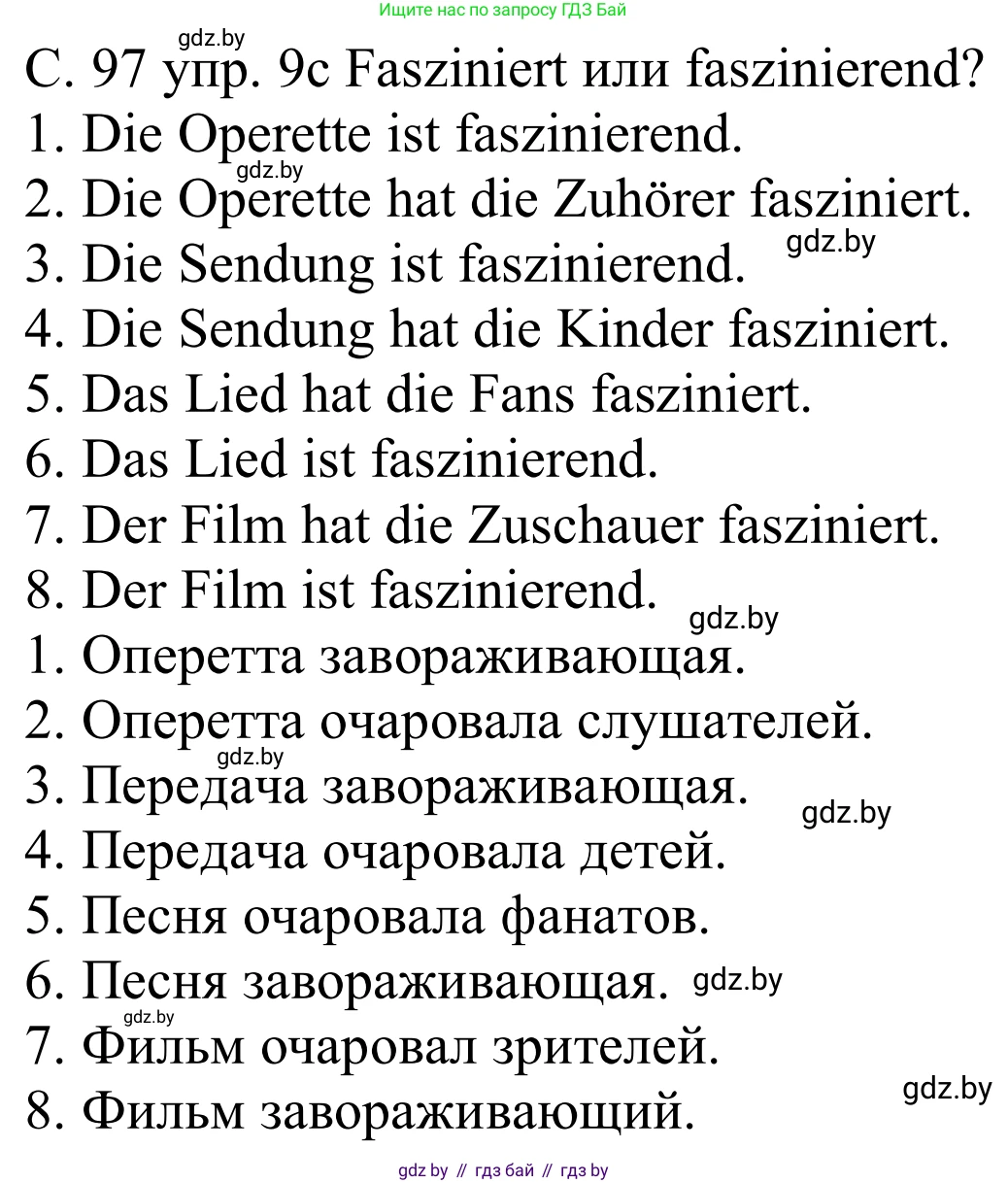 Ищите нас по запросу ГДЗ Бай

gdz.by

С. 97 упр. 9c Fasziniert или faszinierend?

1. Die Operette ist faszinierend.

gdz.by

2. Die Operette hat die Zuhörer fasziniert.

gdz.by

3. Die Sendung ist faszinierend.

4. Die Sendung hat die Kinder fasziniert.

5. Das Lied hat die Fans fasziniert.

6. Das Lied ist faszinierend.

7. Der Film hat die Zuschauer fasziniert.

8. Der Film ist faszinierend.

gdz.by

1. Оперетта завораживающая.

2. Оперетта очаровала слушателей.

gdz.by

3. Передача завораживающая.

gdz.by

4. Передача очаровала детей.

5. Песня очаровала фанатов.

6. Песня завораживающая.

gdz.by

gdz.by

7. Фильм очаровал зрителей.

gdz.by

8. Фильм завораживающий.

gdz by // гдз бай // гдз by